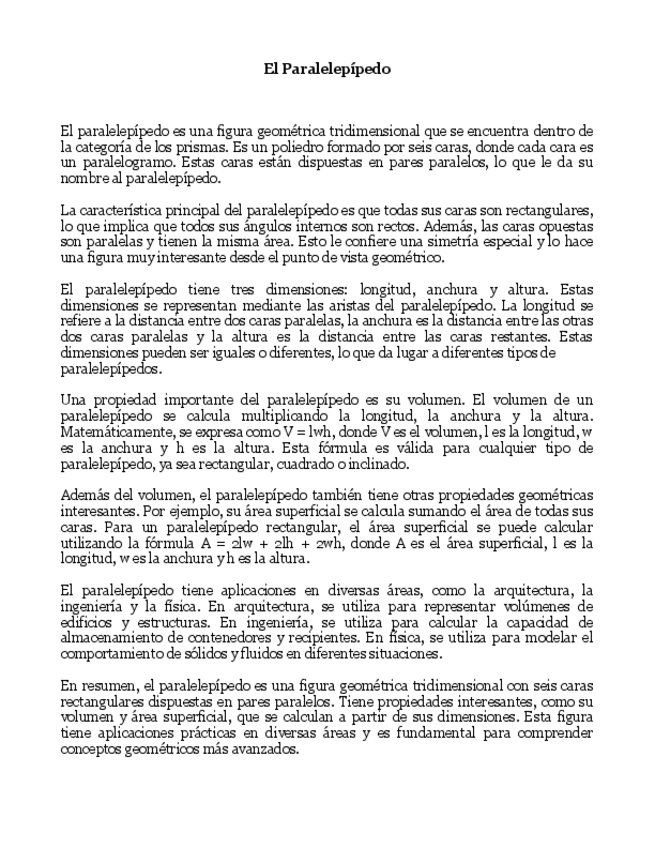 El Paralelepípedo

El paralelepípedo es una figura geométrica tridimensional que se encuentra dentro de la categoría de los prismas. Es un poliedro formado por seis caras, donde cada cara es un paralelogramo. Estas caras están dispuestas en pares paralelos, lo que le da su nombre al paralelepípedo.

La característica principal del paralelepípedo es que todas sus caras son rectangulares, lo que implica que todos sus ángulos internos son rectos. Además, las caras opuestas son paralelas y tienen la misma área. Esto le confiere una simetría especial y lo hace una figura muy interesante desde el punto de vista geométrico.

El paralelepípedo tiene tres dimensiones: longitud, anchura y altura. Estas dimensiones se representan mediante las aristas del paralelepípedo. La longitud se refiere a la distancia entre dos caras paralelas, la anchura es la distancia entre las otras dos caras paralelas y la altura es la distancia entre las caras restantes. Estas dimensiones pueden ser iguales o diferentes, lo que da lugar a diferentes tipos de paralelepípedos.

Una propiedad importante del paralelepípedo es su volumen. El volumen de un paralelepípedo se calcula multiplicando la longitud, la anchura y la altura. Matemáticamente, se expresa como $V = lwh$, donde V es el volumen, l es la longitud, w es la anchura y h es la altura. Esta fórmula es válida para cualquier tipo de paralelepípedo, ya sea rectangular, cuadrado o inclinado.

Además del volumen, el paralelepípedo también tiene otras propiedades geométricas interesantes. Por ejemplo, su área superficial se calcula sumando el área de todas sus caras. Para un paralelepípedo rectangular, el área superficial se puede calcular utilizando la fórmula $A = 2lw + 2lh + 2wh$, donde A es el área superficial, l es la longitud, w es la anchura y h es la altura.

El paralelepípedo tiene aplicaciones en diversas áreas, como la arquitectura, la ingeniería y la física. En arquitectura, se utiliza para representar volúmenes de edificios y estructuras. En ingeniería, se utiliza para calcular la capacidad de almacenamiento de contenedores y recipientes. En física, se utiliza para modelar el comportamiento de sólidos y fluidos en diferentes situaciones.

En resumen, el paralelepípedo es una figura geométrica tridimensional con seis caras rectangulares dispuestas en pares paralelos. Tiene propiedades interesantes, como su volumen y área superficial, que se calculan a partir de sus dimensiones. Esta figura tiene aplicaciones prácticas en diversas áreas y es fundamental para comprender conceptos geométricos más avanzados.